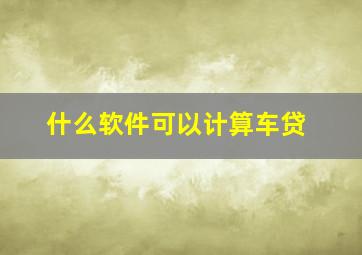 什么软件可以计算车贷